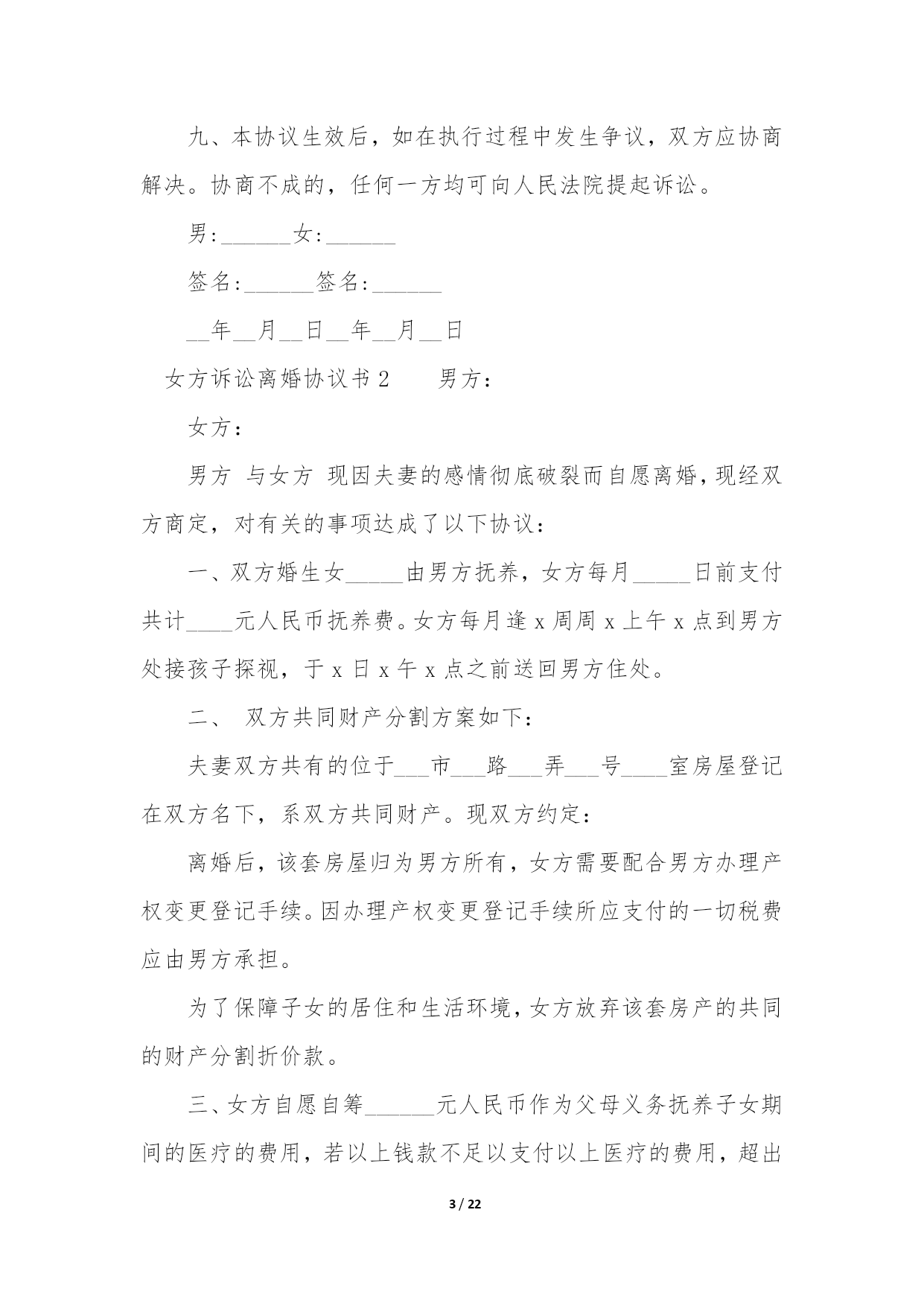 九、本协议生效后，如在执行过程中发生争议，双方应协商解决。协商不成的，任何一方均可向人民法院提起诉讼。

男:______女:______

签名:______签名:______

__年__月__日__年__月__日

女方诉讼离婚协议书 2　　男方：

女方：

男方 与女方 现因夫妻的感情彻底破裂而自愿离婚，现经双方商定，对有关的事项达成了以下协议：

一、双方婚生女_____由男方抚养，女方每月_____日前支付共计____元人民币抚养费。女方每月逢 x 周周 x 上午 x 点到男方处接孩子探视，于 x 日 x 午 x 点之前送回男方住处。

二、 双方共同财产分割方案如下：

夫妻双方共有的位于___市___路___弄___号____室房屋登记在双方名下，系双方共同财产。现双方约定：

离婚后，该套房屋归为男方所有，女方需要配合男方办理产权变更登记手续。因办理产权变更登记手续所应支付的一切税费应由男方承担。

为了保障子女的居住和生活环境，女方放弃该套房产的共同的财产分割折价款。

三、女方自愿自筹______元人民币作为父母义务抚养子女期间的医疗的费用，若以上钱款不足以支付以上医疗的费用，超出

3 / 22